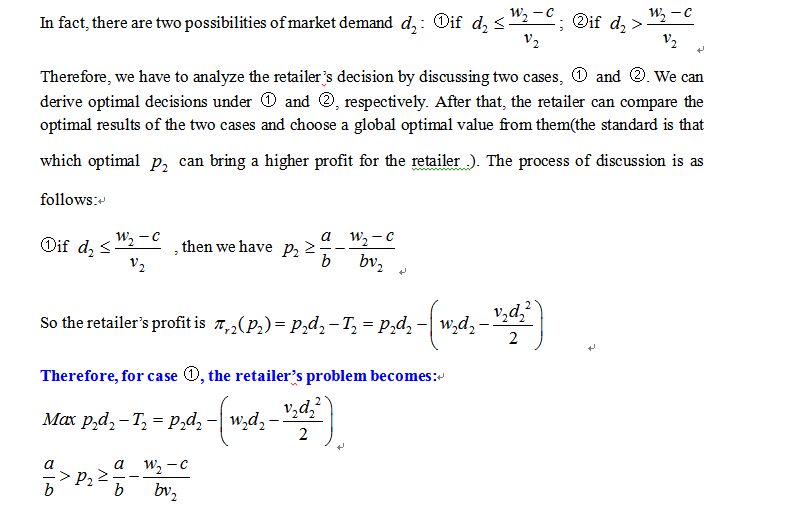 In fact, there are two possibilities of market demand $d_2$: ①if $d_2 \le \frac{w_2 - c}{v_2}$; ②if $d_2 > \frac{w_2 - c}{v_2}$

Therefore, we have to analyze the retailer's decision by discussing two cases, ① and ②. We can derive optimal decisions under ① and ②, respectively. After that, the retailer can compare the optimal results of the two cases and choose a global optimal value from them(the standard is that which optimal $p_2$ can bring a higher profit for the retailer .). The process of discussion is as follows:

①if $d_2 \le \frac{w_2 - c}{v_2}$ , then we have $p_2 \ge \frac{a}{b} - \frac{w_2 - c}{bv_2}$

So the retailer's profit is $\pi_{r2}(p_2) = p_2 d_2 - T_2 = p_2 d_2 - \left( w_2 d_2 - \frac{v_2 d_2^2}{2} \right)$

Therefore, for case ①, the retailer's problem becomes:

$Max\ p_2 d_2 - T_2 = p_2 d_2 - \left( w_2 d_2 - \frac{v_2 d_2^2}{2} \right)$

$\frac{a}{b} > p_2 \ge \frac{a}{b} - \frac{w_2 - c}{bv_2}$